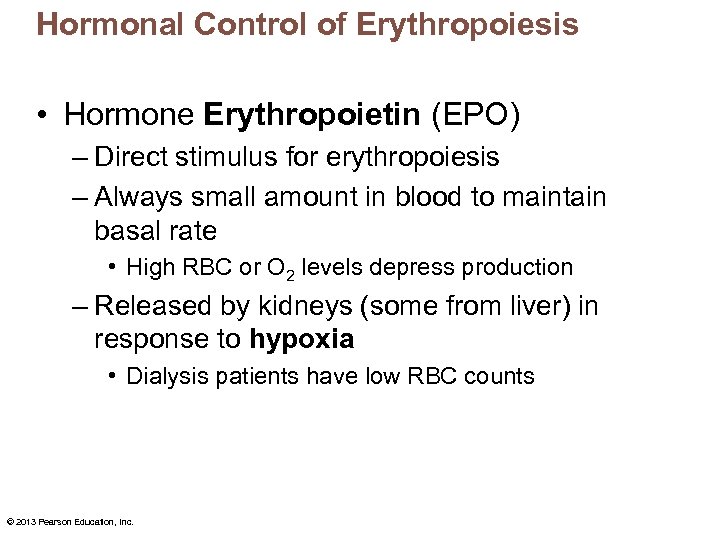 Hormonal Control of Erythropoiesis

• Hormone Erythropoietin (EPO)

– Direct stimulus for erythropoiesis

– Always small amount in blood to maintain basal rate

• High RBC or $O_2$ levels depress production

– Released by kidneys (some from liver) in response to hypoxia

• Dialysis patients have low RBC counts

© 2013 Pearson Education, Inc.